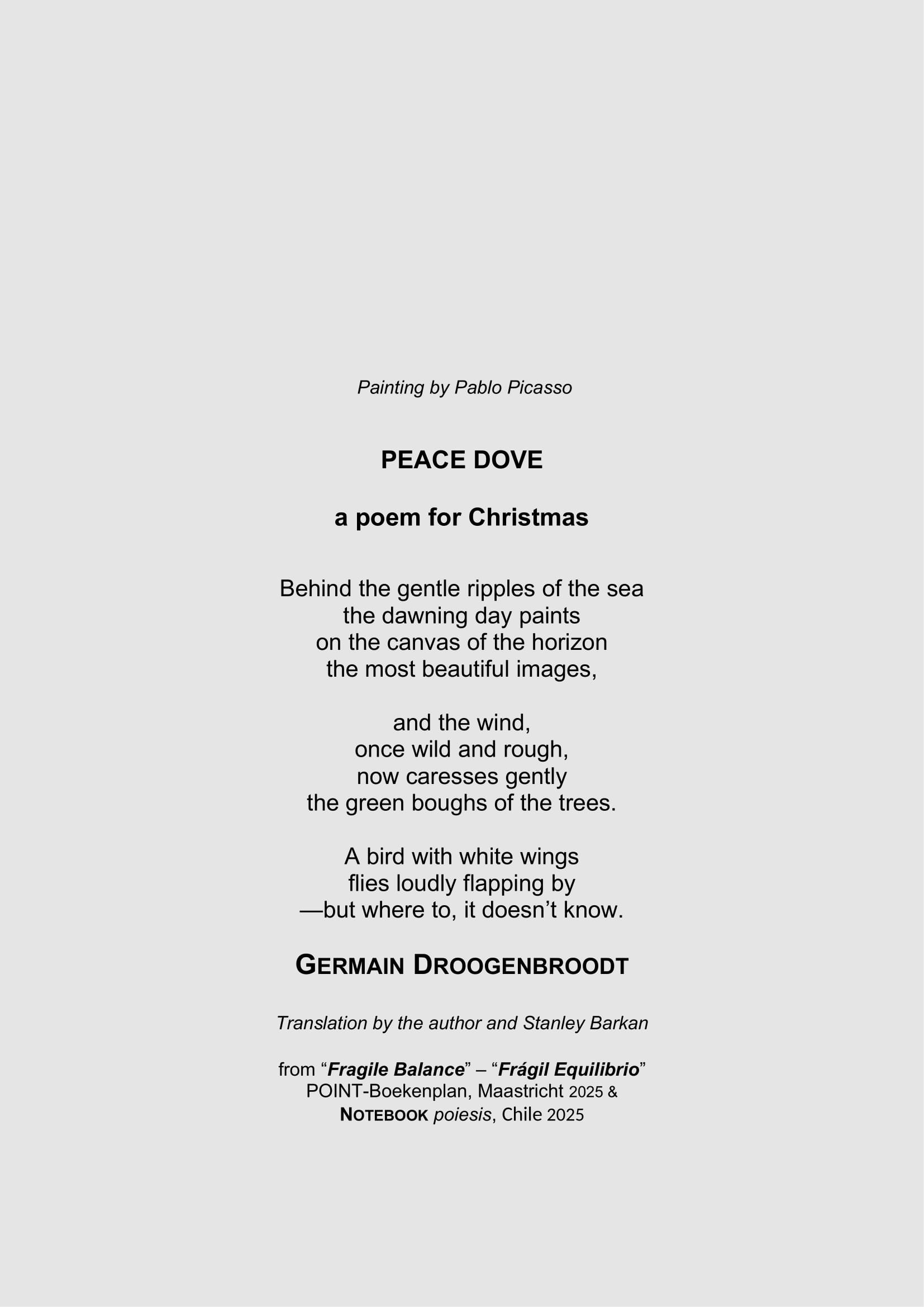 Painting by Pablo Picasso

PEACE DOVE

a poem for Christmas

Behind the gentle ripples of the sea
the dawning day paints
on the canvas of the horizon
the most beautiful images,

and the wind,
once wild and rough,
now caresses gently
the green boughs of the trees.

A bird with white wings
flies loudly flapping by
—but where to, it doesn’t know.

GERMAIN DROOGENBROODT

Translation by the author and Stanley Barkan

from “Fragile Balance” – “Frágil Equilibrio”
POINT-Boekenplan, Maastricht 2025 &
NOTEBOOK poiesis, Chile 2025